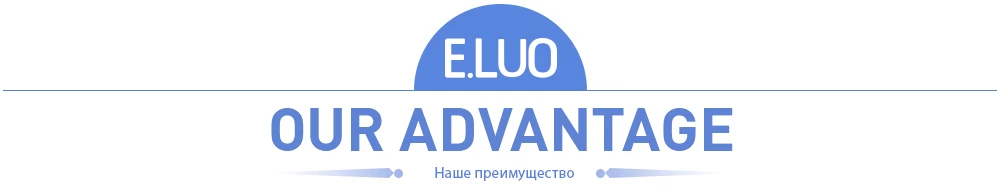 E.LUO

OUR ADVANTAGE

Наше преимущество